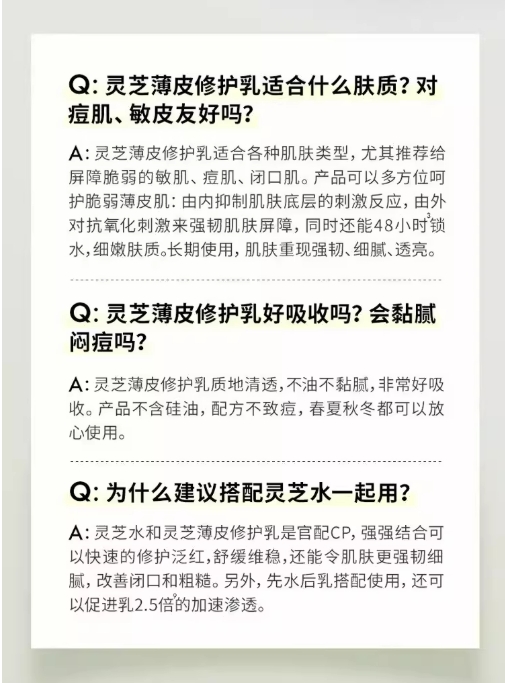 Q:灵芝薄皮修护乳适合什么肤质?对痘肌、敏皮友好吗?

A:灵芝薄皮修护乳适合各种肌肤类型,尤其推荐给屏障脆弱的敏肌、痘肌、闭口肌。产品可以多方位呵护脆弱薄皮肌:由内抑制肌肤底层的刺激反应,由外对抗氧化刺激来强韧肌肤屏障,同时还能48小时$^{3}$锁水,细嫩肤质。长期使用,肌肤重现强韧、细腻、透亮。

Q:灵芝薄皮修护乳好吸收吗?会黏腻闷痘吗?

A:灵芝薄皮修护乳质地清透,不油不黏腻,非常好吸收。产品不含硅油,配方不致痘,春夏秋冬都可以放心使用。

Q:为什么建议搭配灵芝水一起用?

A:灵芝水和灵芝薄皮修护乳是官配CP,强强结合可以快速的修护泛红,舒缓维稳,还能令肌肤更强韧细腻,改善闭口和粗糙。另外,先水后乳搭配使用,还可以促进乳2.5倍$^{9}$的加速渗透。